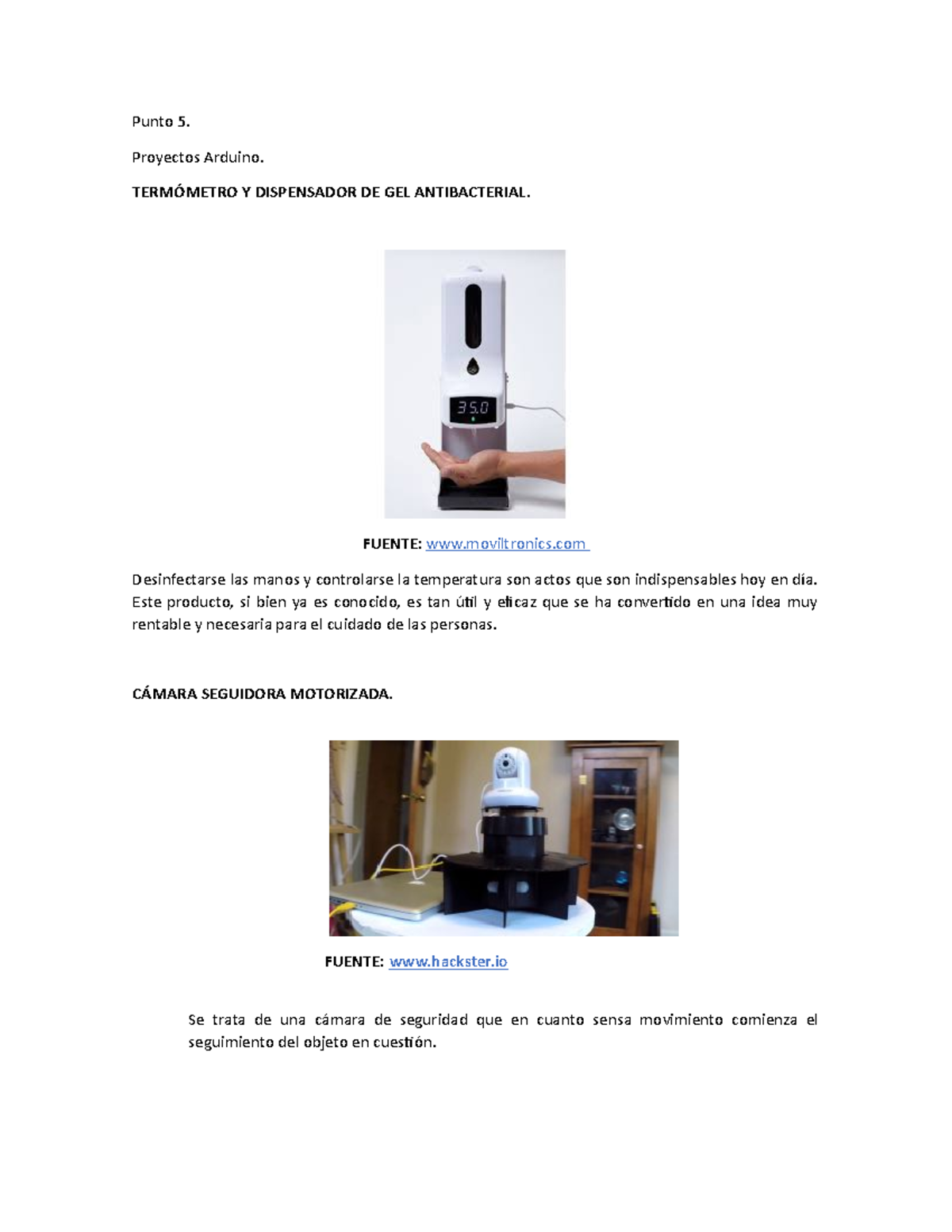 Punto 5.

Proyectos Arduino.

TERMÓMETRO Y DISPENSADOR DE GEL ANTIBACTERIAL.

35.0

FUENTE: www.moviltronics.com

Desinfectarse las manos y controlarse la temperatura son actos que son indispensables hoy en día. Este producto, si bien ya es conocido, es tan útil y eficaz que se ha convertido en una idea muy rentable y necesaria para el cuidado de las personas.

CÁMARA SEGUIDORA MOTORIZADA.

FUENTE: www.hackster.io

Se trata de una cámara de seguridad que en cuanto sensa movimiento comienza el seguimiento del objeto en cuestión.